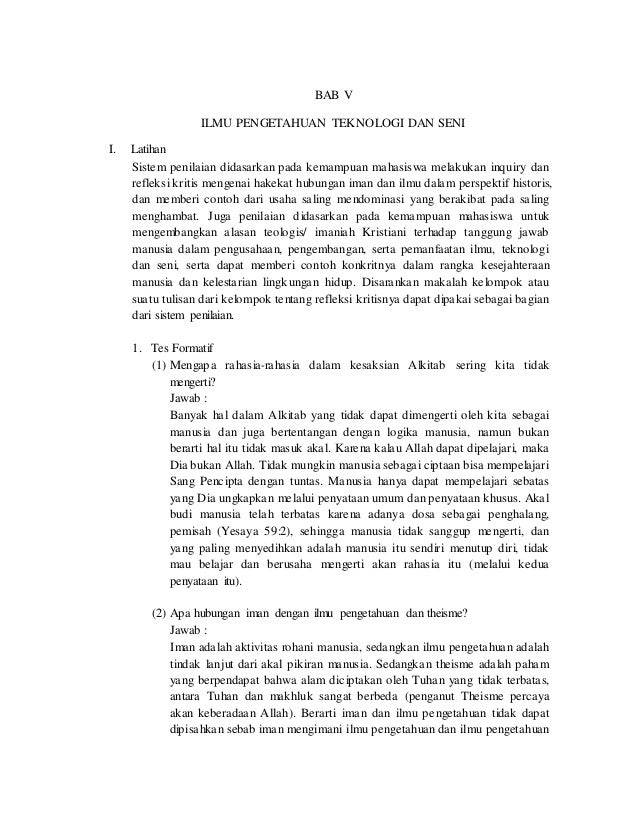 BAB V

ILMU PENGETAHUAN TEKNOLOGI DAN SENI

I. Latihan

Sistem penilaian didasarkan pada kemampuan mahasiswa melakukan inquiry dan refleksi kritis mengenai hakekat hubungan iman dan ilmu dalam perspektif historis, dan memberi contoh dari usaha saling mendominasi yang berakibat pada saling menghambat. Juga penilaian didasarkan pada kemampuan mahasiswa untuk mengembangkan alasan teologis/ imaniah Kristiani terhadap tanggung jawab manusia dalam pengusahaan, pengembangan, serta pemanfaatan ilmu, teknologi dan seni, serta dapat memberi contoh konkritnya dalam rangka kesejahteraan manusia dan kelestarian lingkungan hidup. Disarankan makalah kelompok atau suatu tulisan dari kelompok tentang refleksi kritisnya dapat dipakai sebagai bagian dari sistem penilaian.

1. Tes Formatif

(1) Mengapa rahasia-rahasia dalam kesaksian Alkitab sering kita tidak mengerti?

Jawab :

Banyak hal dalam Alkitab yang tidak dapat dimengerti oleh kita sebagai manusia dan juga bertentangan dengan logika manusia, namun bukan berarti hal itu tidak masuk akal. Karena kalau Allah dapat dipelajari, maka Dia bukan Allah. Tidak mungkin manusia sebagai ciptaan bisa mempelajari Sang Pencipta dengan tuntas. Manusia hanya dapat mempelajari sebatas yang Dia ungkapkan melalui penyataan umum dan penyataan khusus. Akal budi manusia telah terbatas karena adanya dosa sebagai penghalang, pemisah (Yesaya 59:2), sehingga manusia tidak sanggup mengerti, dan yang paling menyedihkan adalah manusia itu sendiri menutup diri, tidak mau belajar dan berusaha mengerti akan rahasia itu (melalui kedua penyataan itu).

(2) Apa hubungan iman dengan ilmu pengetahuan dan theisme?

Jawab :

Iman adalah aktivitas rohani manusia, sedangkan ilmu pengetahuan adalah tindak lanjut dari akal pikiran manusia. Sedangkan theisme adalah paham yang berpendapat bahwa alam diciptakan oleh Tuhan yang tidak terbatas, antara Tuhan dan makhluk sangat berbeda (penganut Theisme percaya akan keberadaan Allah). Berarti iman dan ilmu pengetahuan tidak dapat dipisahkan sebab iman mengimani ilmu pengetahuan dan ilmu pengetahuan